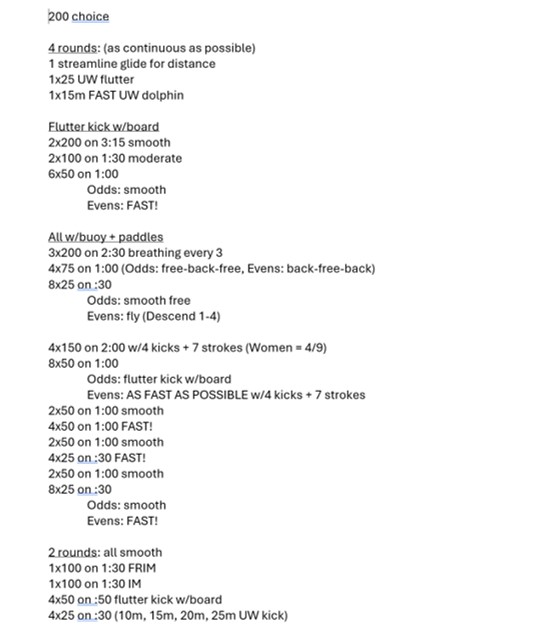 200 choice

4 rounds: (as continuous as possible)
1 streamline glide for distance
1x25 UW flutter
1x15m FAST UW dolphin

Flutter kick w/board
2x200 on 3:15 smooth
2x100 on 1:30 moderate
6x50 on 1:00
Odds: smooth
Evens: FAST!

All w/buoy + paddles
3x200 on 2:30 breathing every 3
4x75 on 1:00 (Odds: free-back-free, Evens: back-free-back)
8x25 on :30
Odds: smooth free
Evens: fly (Descend 1-4)

4x150 on 2:00 w/4 kicks + 7 strokes (Women = 4/9)
8x50 on 1:00
Odds: flutter kick w/board
Evens: AS FAST AS POSSIBLE w/4 kicks + 7 strokes
2x50 on 1:00 smooth
4x50 on 1:00 FAST!
2x50 on 1:00 smooth
4x25 on :30 FAST!
2x50 on 1:00 smooth
8x25 on :30
Odds: smooth
Evens: FAST!

2 rounds: all smooth
1x100 on 1:30 FRIM
1x100 on 1:30 IM
4x50 on :50 flutter kick w/board
4x25 on :30 (10m, 15m, 20m, 25m UW kick)